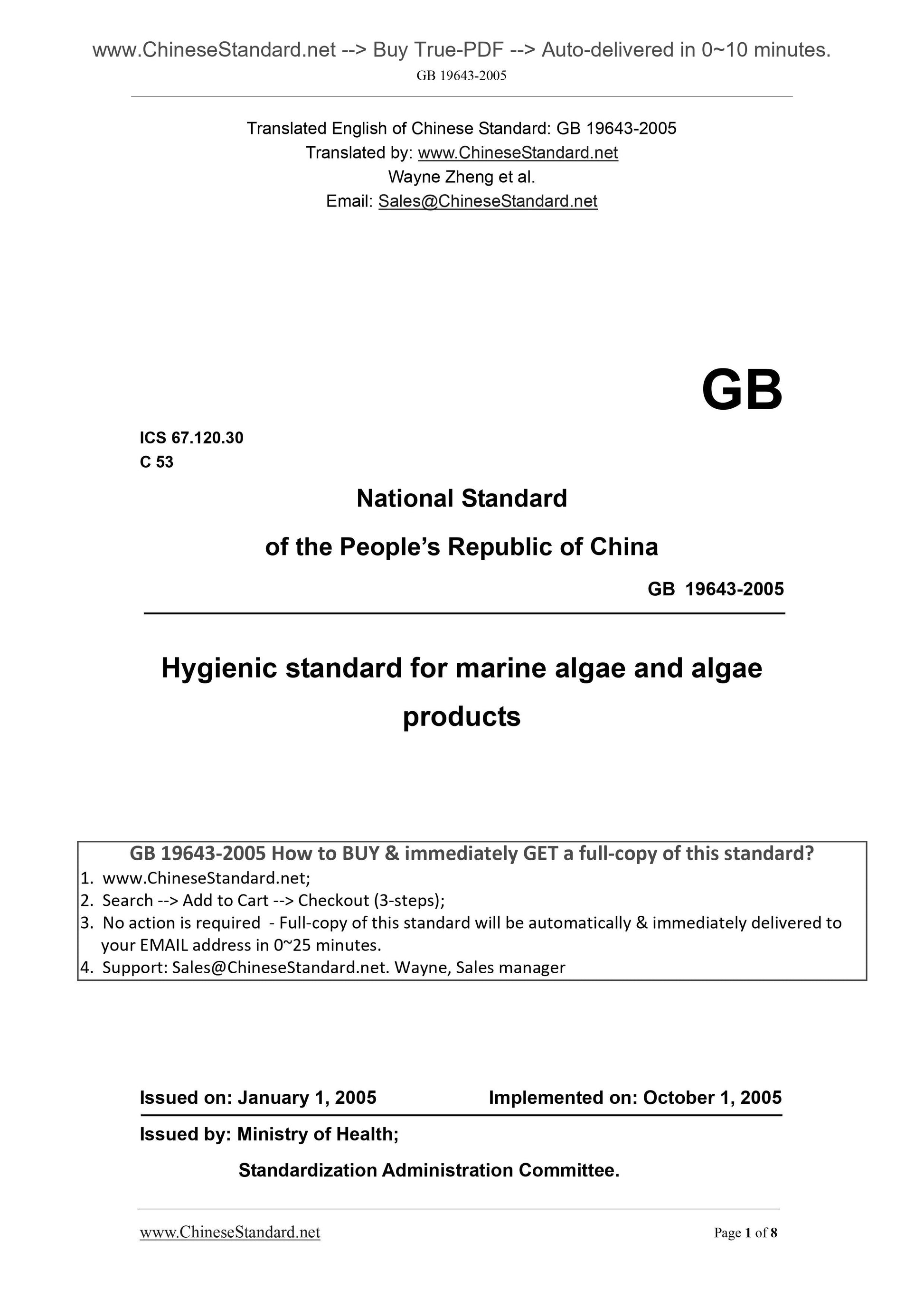 www.ChineseStandard.net --> Buy True-PDF --> Auto-delivered in 0~10 minutes.
GB 19643-2005

Translated English of Chinese Standard: GB 19643-2005
Translated by: www.ChineseStandard.net
Wayne Zheng et al.
Email: Sales@ChineseStandard.net

GB

ICS 67.120.30
C 53

National Standard
of the People's Republic of China

GB 19643-2005

Hygienic standard for marine algae and algae products

GB 19643-2005 How to BUY & immediately GET a full-copy of this standard?
1. www.ChineseStandard.net;
2. Search --> Add to Cart --> Checkout (3-steps);
3. No action is required - Full-copy of this standard will be automatically & immediately delivered to your EMAIL address in 0~25 minutes.
4. Support: Sales@ChineseStandard.net. Wayne, Sales manager

Issued on: January 1, 2005 Implemented on: October 1, 2005

Issued by: Ministry of Health;
Standardization Administration Committee.

www.ChineseStandard.net Page 1 of 8